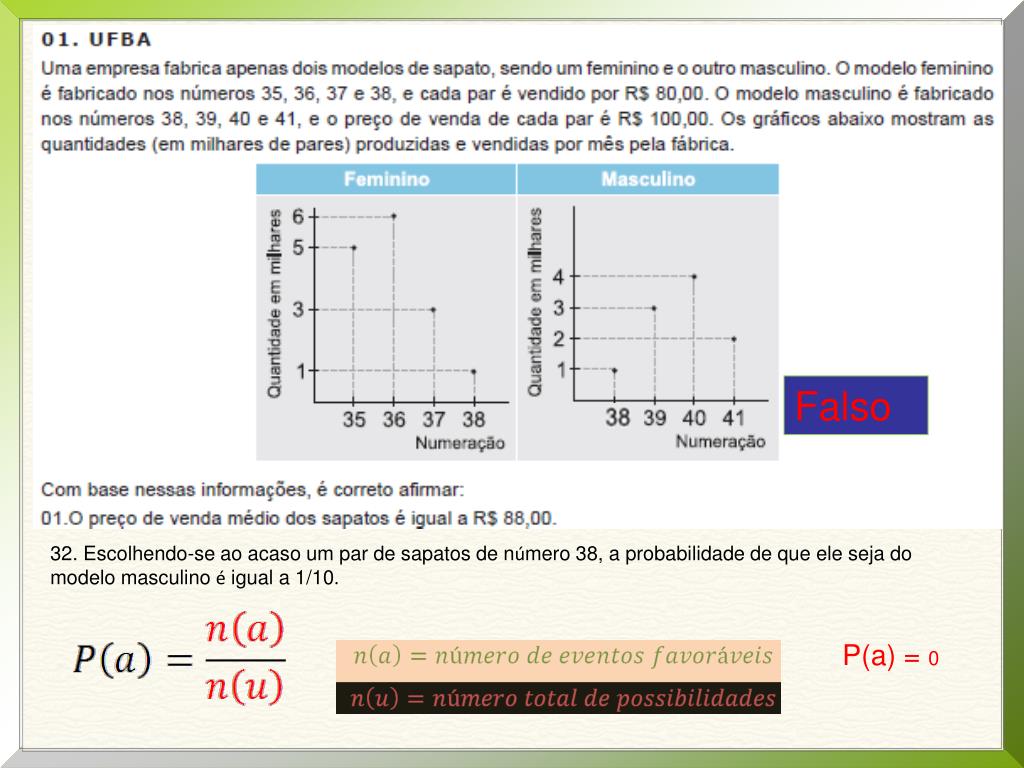 01. UFBA

Uma empresa fabrica apenas dois modelos de sapato, sendo um feminino e o outro masculino. O modelo feminino é fabricado nos números 35, 36, 37 e 38, e cada par é vendido por R$ 80,00. O modelo masculino é fabricado nos números 38, 39, 40 e 41, e o preço de venda de cada par é R$ 100,00. Os gráficos abaixo mostram as quantidades (em milhares de pares) produzidas e vendidas por mês pela fábrica.

Feminino

Quantidade em milhares

6
5
3
1
35 36 37 38
Numeração

Masculino

Quantidade em milhares

4
3
2
1
38 39 40 41
Numeração

Falso

Com base nessas informações, é correto afirmar:

01.O preço de venda médio dos sapatos é igual a R$ 88,00.

32. Escolhendo-se ao acaso um par de sapatos de número 38, a probabilidade de que ele seja do modelo masculino é igual a 1/10.

$P(a) = \frac{n(a)}{n(u)}$

$n(a) = número\ de\ eventos\ favoráveis$

$n(u) = número\ total\ de\ possibilidades$

P(a) = 0